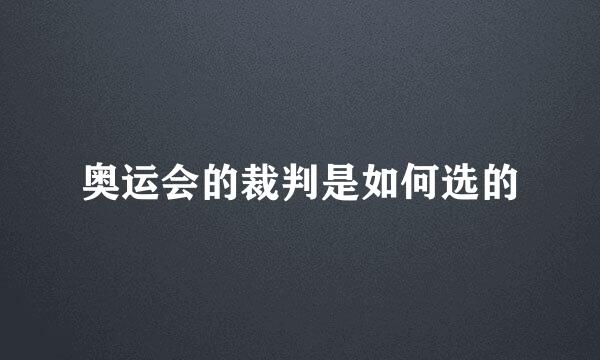 奥运会的裁判是如何选的